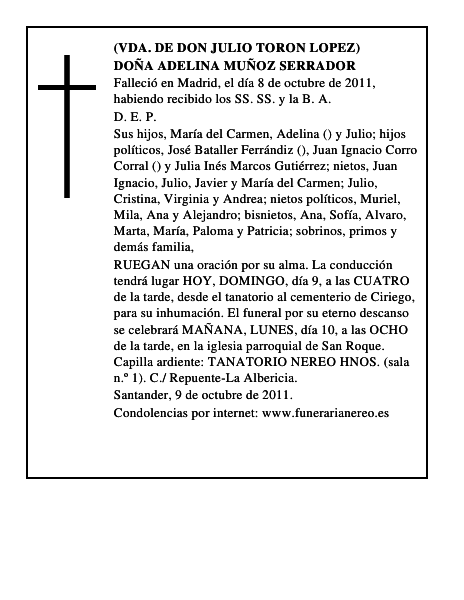 (VDA. DE DON JULIO TORON LOPEZ)
DOÑA ADELINA MUÑOZ SERRADOR
Falleció en Madrid, el día 8 de octubre de 2011, habiendo recibido los SS. SS. y la B. A.
D. E. P.
Sus hijos, María del Carmen, Adelina () y Julio; hijos políticos, José Bataller Ferrándiz (), Juan Ignacio Corro Corral () y Julia Inés Marcos Gutiérrez; nietos, Juan Ignacio, Julio, Javier y María del Carmen; Julio, Cristina, Virginia y Andrea; nietos políticos, Muriel, Mila, Ana y Alejandro; bisnietos, Ana, Sofía, Alvaro, Marta, María, Paloma y Patricia; sobrinos, primos y demás familia,
RUEGAN una oración por su alma. La conducción tendrá lugar HOY, DOMINGO, día 9, a las CUATRO de la tarde, desde el tanatorio al cementerio de Ciriego, para su inhumación. El funeral por su eterno descanso se celebrará MAÑANA, LUNES, día 10, a las OCHO de la tarde, en la iglesia parroquial de San Roque.
Capilla ardiente: TANATORIO NEREO HNOS. (sala n.º 1). C./ Repuente-La Albericia.
Santander, 9 de octubre de 2011.
Condolencias por internet: www.funerarianereo.es